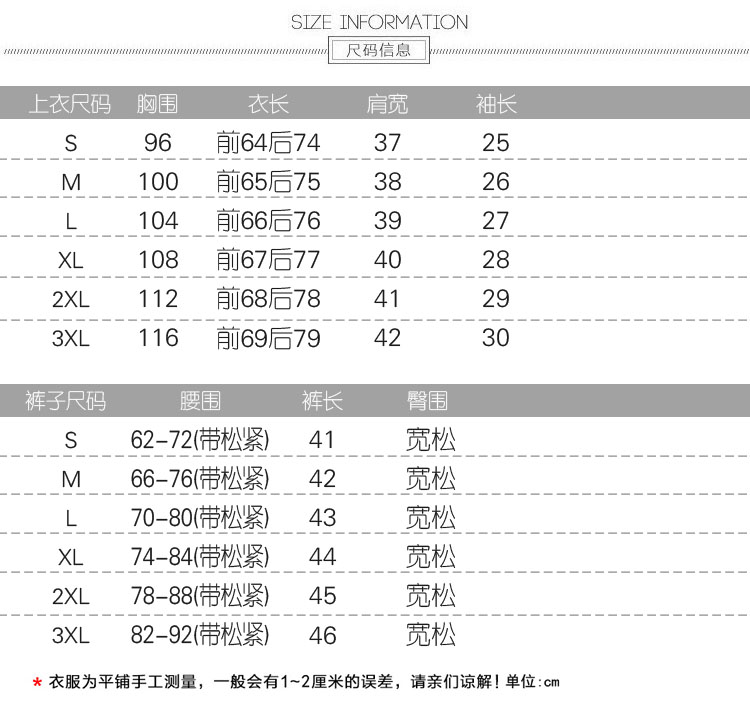 SIZE INFORMATION
尺码信息

| 上衣尺码 | 胸围 | 衣长 | 肩宽 | 袖长 |
|---|---|---|---|---|
| S | 96 | 前64后74 | 37 | 25 |
| M | 100 | 前65后75 | 38 | 26 |
| L | 104 | 前66后76 | 39 | 27 |
| XL | 108 | 前67后77 | 40 | 28 |
| 2XL | 112 | 前68后78 | 41 | 29 |
| 3XL | 116 | 前69后79 | 42 | 30 |

| 裤子尺码 | 腰围 | 裤长 | 臀围 |
|---|---|---|---|
| S | 62-72(带松紧) | 41 | 宽松 |
| M | 66-76(带松紧) | 42 | 宽松 |
| L | 70-80(带松紧) | 43 | 宽松 |
| XL | 74-84(带松紧) | 44 | 宽松 |
| 2XL | 78-88(带松紧) | 45 | 宽松 |
| 3XL | 82-92(带松紧) | 46 | 宽松 |

* 衣服为平铺手工测量，一般会有1~2厘米的误差，请亲们谅解！单位:cm